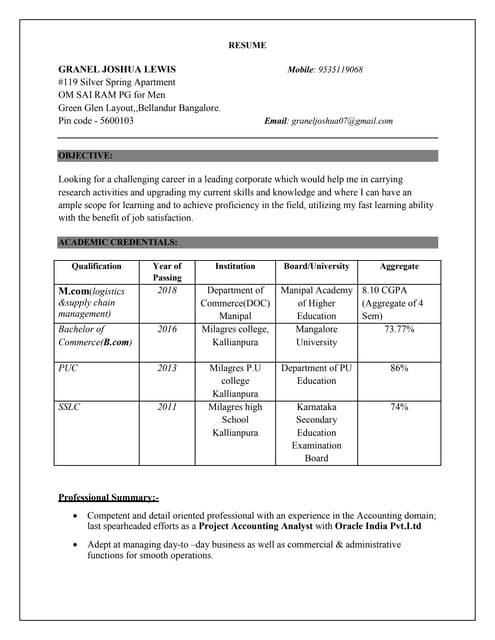 RESUME

GRANEL JOSHUA LEWIS
#119 Silver Spring Apartment
OM SAI RAM PG for Men
Green Glen Layout,,Bellandur Bangalore.
Pin code - 5600103

Mobile: 9535119068

Email: graneljoshua07@gmail.com

OBJECTIVE:

Looking for a challenging career in a leading corporate which would help me in carrying research activities and upgrading my current skills and knowledge and where I can have an ample scope for learning and to achieve proficiency in the field, utilizing my fast learning ability with the benefit of job satisfaction.

ACADEMIC CREDENTIALS:

| Qualification | Year of Passing | Institution | Board/University | Aggregate |
|---|---|---|---|---|
| M.com(logistics &supply chain management) | 2018 | Department of Commerce(DOC) Manipal | Manipal Academy of Higher Education | 8.10 CGPA (Aggregate of 4 Sem) |
| Bachelor of Commerce(B.com) | 2016 | Milagres college, Kallianpura | Mangalore University | 73.77% |
| PUC | 2013 | Milagres P.U college Kallianpura | Department of PU Education | 86% |
| SSLC | 2011 | Milagres high School Kallianpura | Karnataka Secondary Education Examination Board | 74% |

Professional Summary:-

• Competent and detail oriented professional with an experience in the Accounting domain; last spearheaded efforts as a Project Accounting Analyst with Oracle India Pvt.Ltd

• Adept at managing day-to –day business as well as commercial & administrative functions for smooth operations.